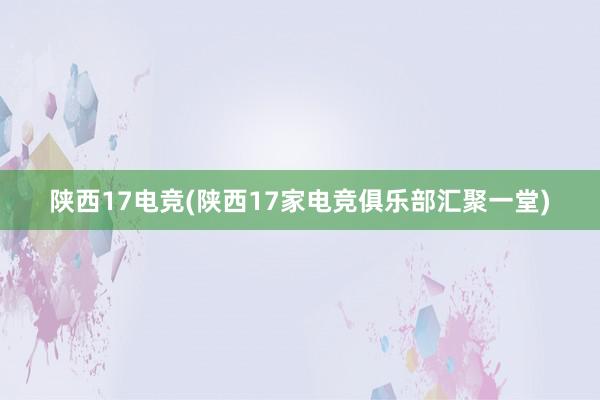 陕西17电竞(陕西17家电竞俱乐部汇聚一堂)